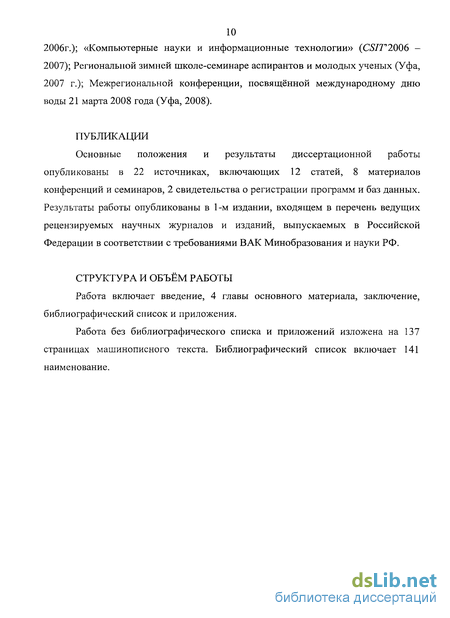 10

2006г.); «Компьютерные науки и информационные технологии» (CSIT'2006 – 2007); Региональной зимней школе-семинаре аспирантов и молодых ученых (Уфа, 2007 г.); Межрегиональной конференции, посвящённой международному дню воды 21 марта 2008 года (Уфа, 2008).

ПУБЛИКАЦИИ

Основные положения и результаты диссертационной работы опубликованы в 22 источниках, включающих 12 статей, 8 материалов конференций и семинаров, 2 свидетельства о регистрации программ и баз данных. Результаты работы опубликованы в 1-м издании, входящем в перечень ведущих рецензируемых научных журналов и изданий, выпускаемых в Российской Федерации в соответствии с требованиями ВАК Минобразования и науки РФ.

СТРУКТУРА И ОБЪЁМ РАБОТЫ

Работа включает введение, 4 главы основного материала, заключение, библиографический список и приложения.

Работа без библиографического списка и приложений изложена на 137 страницах машинописного текста. Библиографический список включает 141 наименование.

dsLib.net
библиотека диссертаций